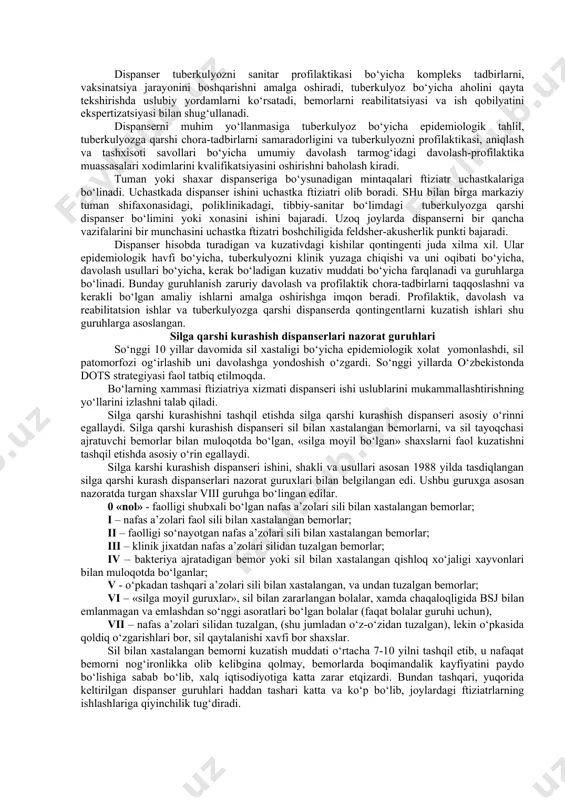 Dispanser tuberkulyozni sanitar profilaktikasi bo‘yicha kompleks tadbirlarni, vaksinatsiya jarayonini boshqarishni amalga oshiradi, tuberkulyoz bo‘yicha aholini qayta tekshirishda uslubiy yordamlarni ko‘rsatadi, bemorlarni reabilitatsiyasi va ish qobilyatini ekspertizatsiyasi bilan shug‘ullanadi.

Dispanserni muhim yo‘llanmasiga tuberkulyoz bo‘yicha epidemiologik tahlil, tuberkulyozga qarshi chora-tadbirlarni samaradorligini va tuberkulyozni profilaktikasi, aniqlash va tashxisoti savollari bo‘yicha umumiy davolash tarmog‘idagi davolash-profilaktika muassasalari xodimlarini kvalifikatsiyasini oshirishni baholash kiradi.

Tuman yoki shaxar dispanseriga bo‘ysunadigan mintaqalari ftiziatr uchastkalariga bo‘linadi. Uchastkada dispanser ishini uchastka ftiziatri olib boradi. SHu bilan birga markaziy tuman shifaxonasidagi, poliklinikadagi, tibbiy-sanitar bo‘limdagi tuberkulyozga qarshi dispanser bo‘limini yoki xonasini ishini bajaradi. Uzoq joylarda dispanserni bir qancha vazifalarini bir munchasini uchastka ftizatri boshchiligida feldsher-akusherlik punkti bajaradi.

Dispanser hisobda turadigan va kuzativdagi kishilar qontingenti juda xilma xil. Ular epidemiologik havfi bo‘yicha, tuberkulyozni klinik yuzaga chiqishi va uni oqibati bo‘yicha, davolash usullari bo‘yicha, kerak bo‘ladigan kuzativ muddati bo‘yicha farqlanadi va guruhlarga bo‘linadi. Bunday guruhlanish zaruriy davolash va profilaktik chora-tadbirlarni taqqoslashni va kerakli bo‘lgan amaliy ishlarni amalga oshirishga imqon beradi. Profilaktik, davolash va reabilitatsion ishlar va tuberkulyozga qarshi dispanserda qontingentlarni kuzatish ishlari shu guruhlarga asoslangan.

Silga qarshi kurashish dispanserlari nazorat guruhlari

So‘nggi 10 yillar davomida sil xastaligi bo‘yicha epidemiologik xolat yomonlashdi, sil patomorfozi og‘irlashib uni davolashga yondoshish o‘zgardi. So‘nggi yillarda O‘zbekistonda DOTS strategiyasi faol tatbiq etilmoqda.

Bo‘larning xammasi ftiziatriya xizmati dispanseri ishi uslublarini mukammallashtirishning yo‘llarini izlashni talab qiladi.

Silga qarshi kurashishni tashqil etishda silga qarshi kurashish dispanseri asosiy o‘rinni egallaydi. Silga qarshi kurashish dispanseri sil bilan xastalangan bemorlarni, va sil tayoqchasi ajratuvchi bemorlar bilan muloqotda bo‘lgan, «silga moyil bo‘lgan» shaxslarni faol kuzatishni tashqil etishda asosiy o‘rin egallaydi.

Silga karshi kurashish dispanseri ishini, shakli va usullari asosan 1988 yilda tasdiqlangan silga qarshi kurash dispanserlari nazorat guruxlari bilan belgilangan edi. Ushbu guruxga asosan nazoratda turgan shaxslar VIII guruhga bo‘lingan edilar.

0 «nol» - faolligi shubxali bo‘lgan nafas a’zolari sili bilan xastalangan bemorlar;

I – nafas a’zolari faol sili bilan xastalangan bemorlar;

II – faolligi so‘nayotgan nafas a’zolari sili bilan xastalangan bemorlar;

III – klinik jixatdan nafas a’zolari silidan tuzalgan bemorlar;

IV – bakteriya ajratadigan bemor yoki sil bilan xastalangan qishloq xo‘jaligi xayvonlari bilan muloqotda bo‘lganlar;

V - o‘pkadan tashqari a’zolari sili bilan xastalangan, va undan tuzalgan bemorlar;

VI – «silga moyil guruxlar», sil bilan zararlangan bolalar, xamda chaqaloqligida BSJ bilan emlanmagan va emlashdan so‘nggi asoratlari bo‘lgan bolalar (faqat bolalar guruhi uchun),

VII – nafas a’zolari silidan tuzalgan, (shu jumladan o‘z-o‘zidan tuzalgan), lekin o‘pkasida qoldiq o‘zgarishlari bor, sil qaytalanishi xavfi bor shaxslar.

Sil bilan xastalangan bemorni kuzatish muddati o‘rtacha 7-10 yilni tashqil etib, u nafaqat bemorni nog‘ironlikka olib kelibgina qolmay, bemorlarda boqimandalik kayfiyatini paydo bo‘lishiga sabab bo‘lib, xalq iqtisodiyotiga katta zarar etqizardi. Bundan tashqari, yuqorida keltirilgan dispanser guruhlari haddan tashari katta va ko‘p bo‘lib, joylardagi ftiziatrlarning ishlashlariga qiyinchilik tug‘diradi.